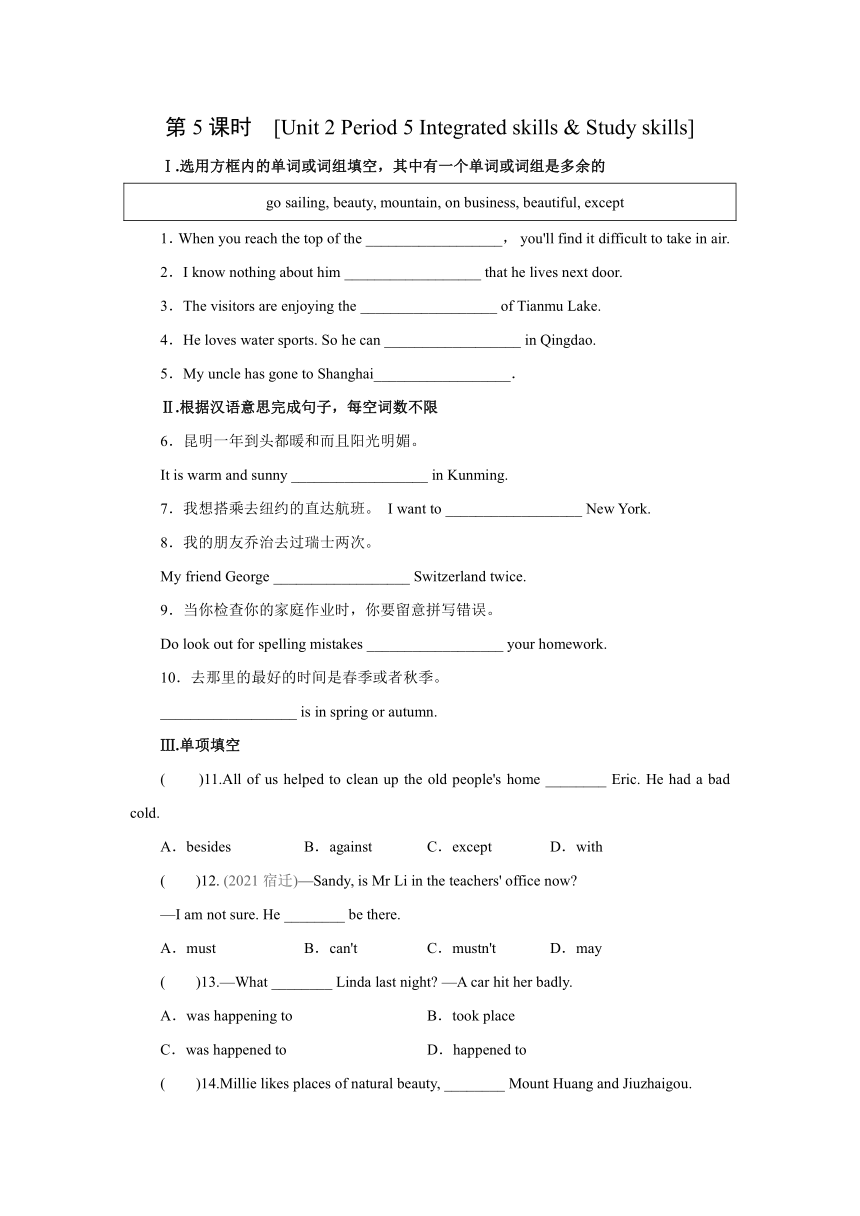 第 5 课时 [Unit 2 Period 5 Integrated skills & Study skills]

Ⅰ.选用方框内的单词或词组填空，其中有一个单词或词组是多余的

go sailing, beauty, mountain, on business, beautiful, except

1．When you reach the top of the __________________， you'll find it difficult to take in air.

2．I know nothing about him __________________ that he lives next door.

3．The visitors are enjoying the __________________ of Tianmu Lake.

4．He loves water sports. So he can __________________ in Qingdao.

5．My uncle has gone to Shanghai__________________.

Ⅱ.根据汉语意思完成句子，每空词数不限

6．昆明一年到头都暖和而且阳光明媚。

It is warm and sunny __________________ in Kunming.

7．我想搭乘去纽约的直达航班。 I want to __________________ New York.

8．我的朋友乔治去过瑞士两次。

My friend George __________________ Switzerland twice.

9．当你检查你的家庭作业时，你要留意拼写错误。

Do look out for spelling mistakes __________________ your homework.

10．去那里的最好的时间是春季或者秋季。

__________________ is in spring or autumn.

Ⅲ.单项填空

( )11.All of us helped to clean up the old people's home ________ Eric. He had a bad cold.

A．besides B．against C．except D．with

( )12. (2021 宿迁)—Sandy, is Mr Li in the teachers' office now?

—I am not sure. He ________ be there.

A．must B．can't C．mustn't D．may

( )13.—What ________ Linda last night? —A car hit her badly.

A．was happening to B．took place

C．was happened to D．happened to

( )14.Millie likes places of natural beauty, ________ Mount Huang and Jiuzhaigou.